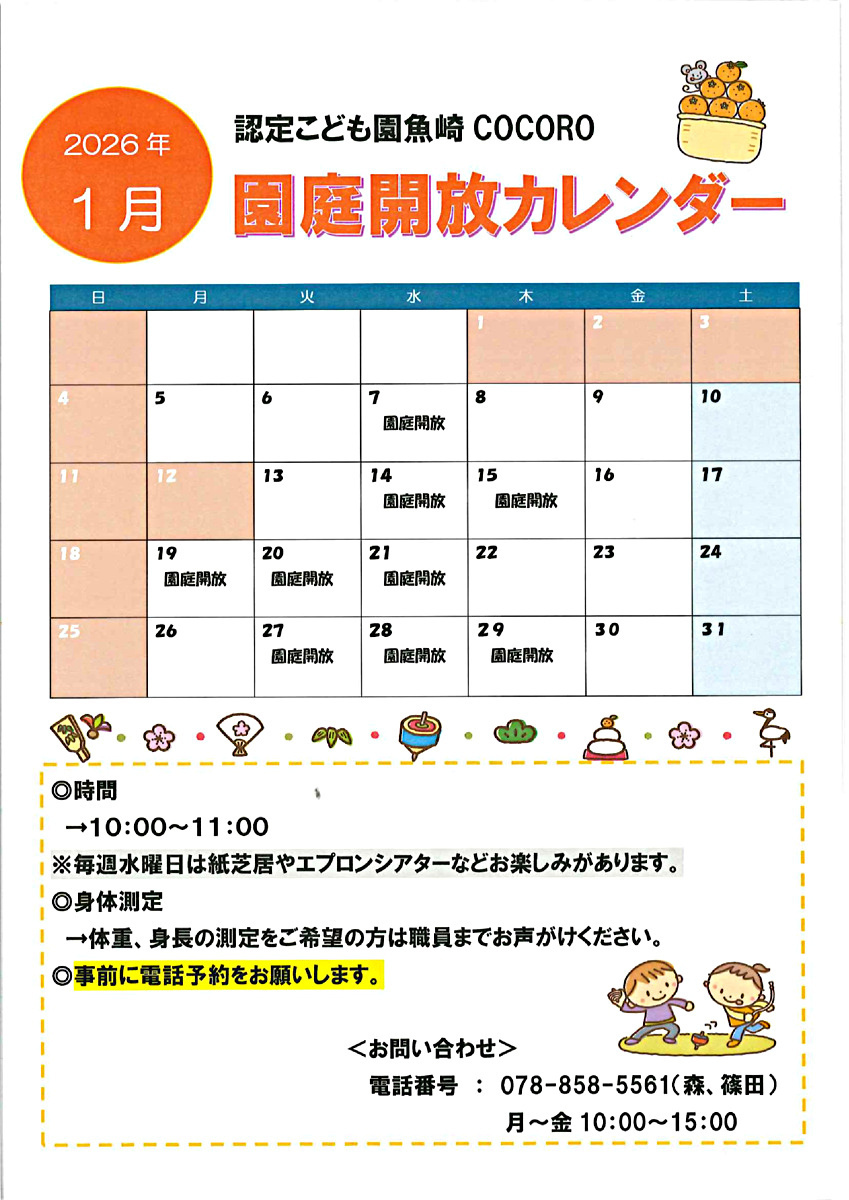 2026年
1月

認定こども園魚崎 COCORO

園庭開放カレンダー

| 日 | 月 | 火 | 水 | 木 | 金 | 土 |
|---|---|---|---|---|---|---|
|  |  |  |  | 1 | 2 | 3 |
| 4 | 5 | 6 | 7 園庭開放 | 8 | 9 | 10 |
| 11 | 12 | 13 | 14 園庭開放 | 15 園庭開放 | 16 | 17 |
| 18 | 19 園庭開放 | 20 園庭開放 | 21 園庭開放 | 22 | 23 | 24 |
| 25 | 26 | 27 園庭開放 | 28 園庭開放 | 29 園庭開放 | 30 | 31 |

◎時間
→10:00~11:00
※毎週水曜日は紙芝居やエプロンシアターなどお楽しみがあります。
◎身体測定
→体重、身長の測定をご希望の方は職員までお声がけください。
◎事前に電話予約をお願いします。

<お問い合わせ>
電話番号 : 078-858-5561(森、篠田)
月~金 10:00~15:00